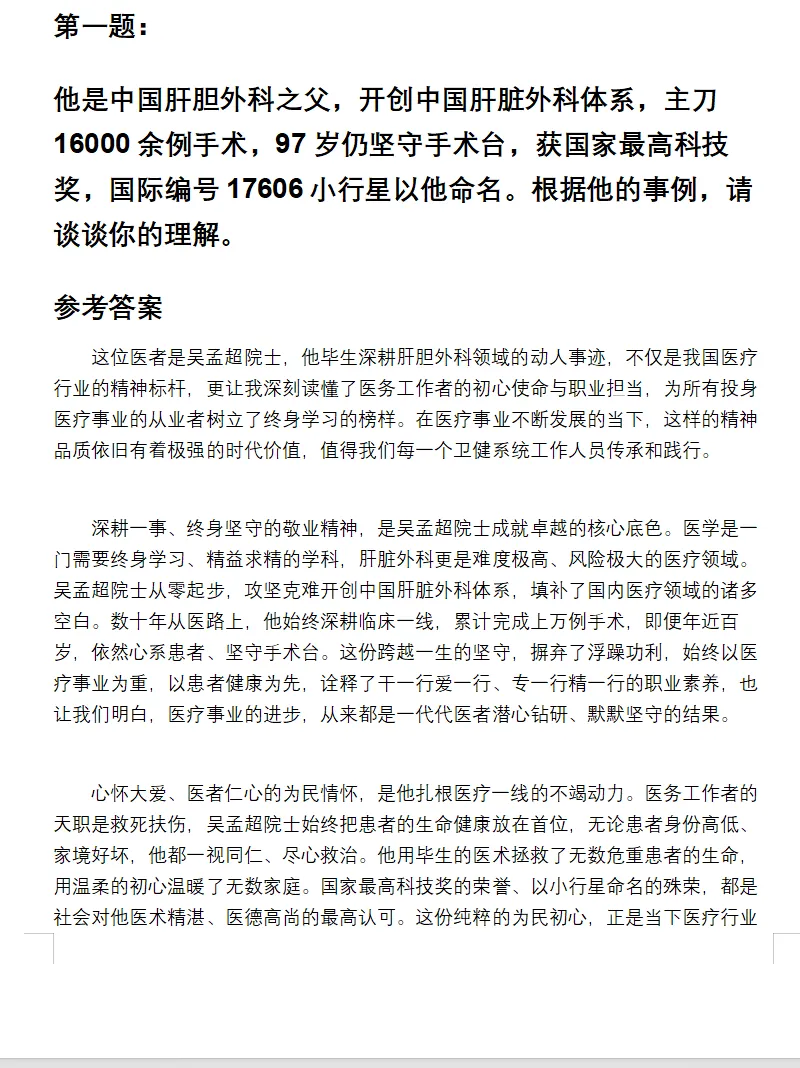 第一题：

他是中国肝胆外科之父，开创中国肝脏外科体系，主刀 16000 余例手术，97 岁仍坚守手术台，获国家最高科技奖，国际编号 17606 小行星以他命名。根据他的事例，请谈谈你的理解。

参考答案

这位医者是吴孟超院士，他毕生深耕肝胆外科领域的动人事迹，不仅是我国医疗行业的精神标杆，更让我深刻读懂了医务工作者的初心使命与职业担当，为所有投身医疗事业的从业者树立了终身学习的榜样。在医疗事业不断发展的当下，这样的精神品质依旧有着极强的时代价值，值得我们每一个卫健系统工作人员传承和践行。

深耕一事、终身坚守的敬业精神，是吴孟超院士成就卓越的核心底色。医学是一门需要终身学习、精益求精的学科，肝脏外科更是难度极高、风险极大的医疗领域。吴孟超院士从零起步，攻坚克难开创中国肝脏外科体系，填补了国内医疗领域的诸多空白。数十年从医路上，他始终深耕临床一线，累计完成上万例手术，即便年近百岁，依然心系患者、坚守手术台。这份跨越一生的坚守，摒弃了浮躁功利，始终以医疗事业为重，以患者健康为先，诠释了干一行爱一行、专一行精一行的职业素养，也让我们明白，医疗事业的进步，从来都是一代代医者潜心钻研、默默坚守的结果。

心怀大爱、医者仁心的为民情怀，是他扎根医疗一线的不竭动力。医务工作者的天职是救死扶伤，吴孟超院士始终把患者的生命健康放在首位，无论患者身份高低、家境好坏，他都一视同仁、尽心救治。他用毕生的医术拯救了无数危重患者的生命，用温柔的初心温暖了无数家庭。国家最高科技奖的荣誉、以小行星命名的殊荣，都是社会对他医术精湛、医德高尚的最高认可。这份纯粹的为民初心，正是当下医疗行业